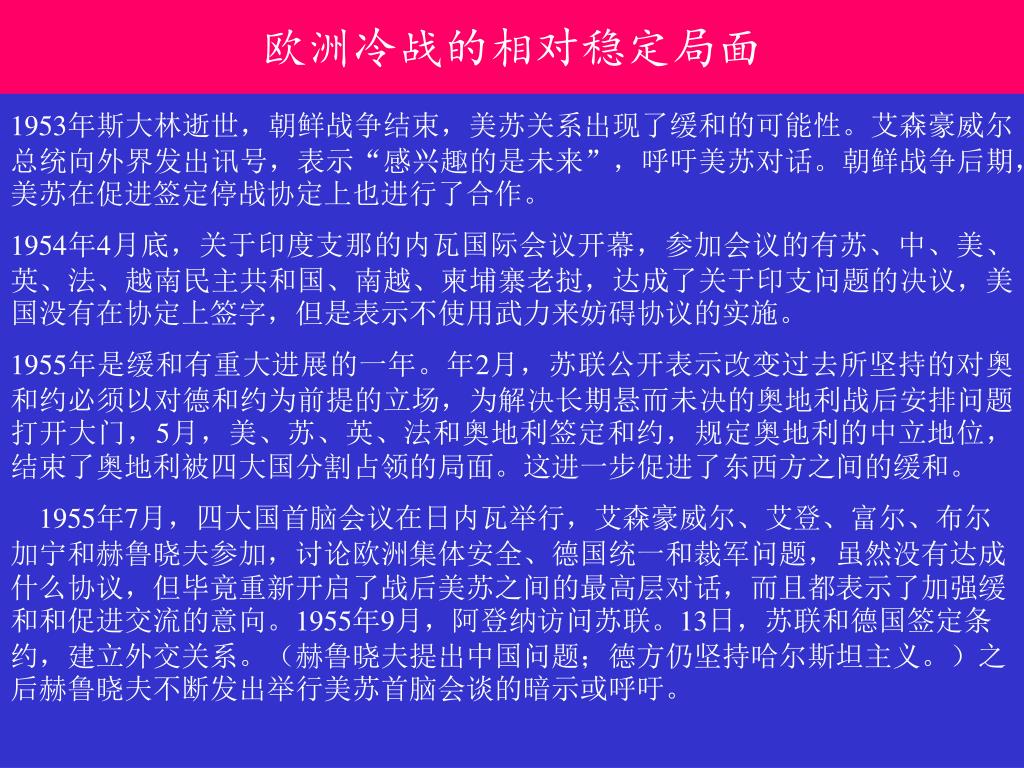 欧洲冷战的相对稳定局面

1953年斯大林逝世，朝鲜战争结束，美苏关系出现了缓和的可能性。艾森豪威尔总统向外界发出讯号，表示“感兴趣的是未来”，呼吁美苏对话。朝鲜战争后期，美苏在促进签定停战协定上也进行了合作。

1954年4月底，关于印度支那的内瓦国际会议开幕，参加会议的有苏、中、美、英、法、越南民主共和国、南越、柬埔寨老挝，达成了关于印支问题的决议，美国没有在协定上签字，但是表示不使用武力来妨碍协议的实施。

1955年是缓和有重大进展的一年。年2月，苏联公开表示改变过去所坚持的对奥和约必须以对德和约为前提的立场，为解决长期悬而未决的奥地利战后安排问题打开大门，5月，美、苏、英、法和奥地利签定和约，规定奥地利的中立地位，结束了奥地利被四大国分割占领的局面。这进一步促进了东西方之间的缓和。

1955年7月，四大国首脑会议在日内瓦举行，艾森豪威尔、艾登、富尔、布尔加宁和赫鲁晓夫参加，讨论欧洲集体安全、德国统一和裁军问题，虽然没有达成什么协议，但毕竟重新开启了战后美苏之间的最高层对话，而且都表示了加强缓和和促进交流的意向。1955年9月，阿登纳访问苏联。13日，苏联和德国签定条约，建立外交关系。（赫鲁晓夫提出中国问题；德方仍坚持哈尔斯坦主义。）之后赫鲁晓夫不断发出举行美苏首脑会谈的暗示或呼吁。